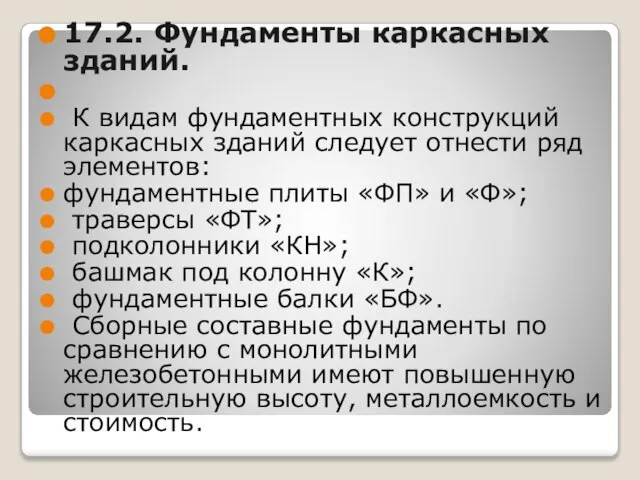 17.2. Фундаменты каркасных зданий.

К видам фундаментных конструкций каркасных зданий следует отнести ряд элементов:

фундаментные плиты «ФП» и «Ф»;

траверсы «ФТ»;

подколонники «КН»;

башмак под колонну «К»;

фундаментные балки «БФ».

Сборные составные фундаменты по сравнению с монолитными железобетонными имеют повышенную строительную высоту, металлоемкость и стоимость.